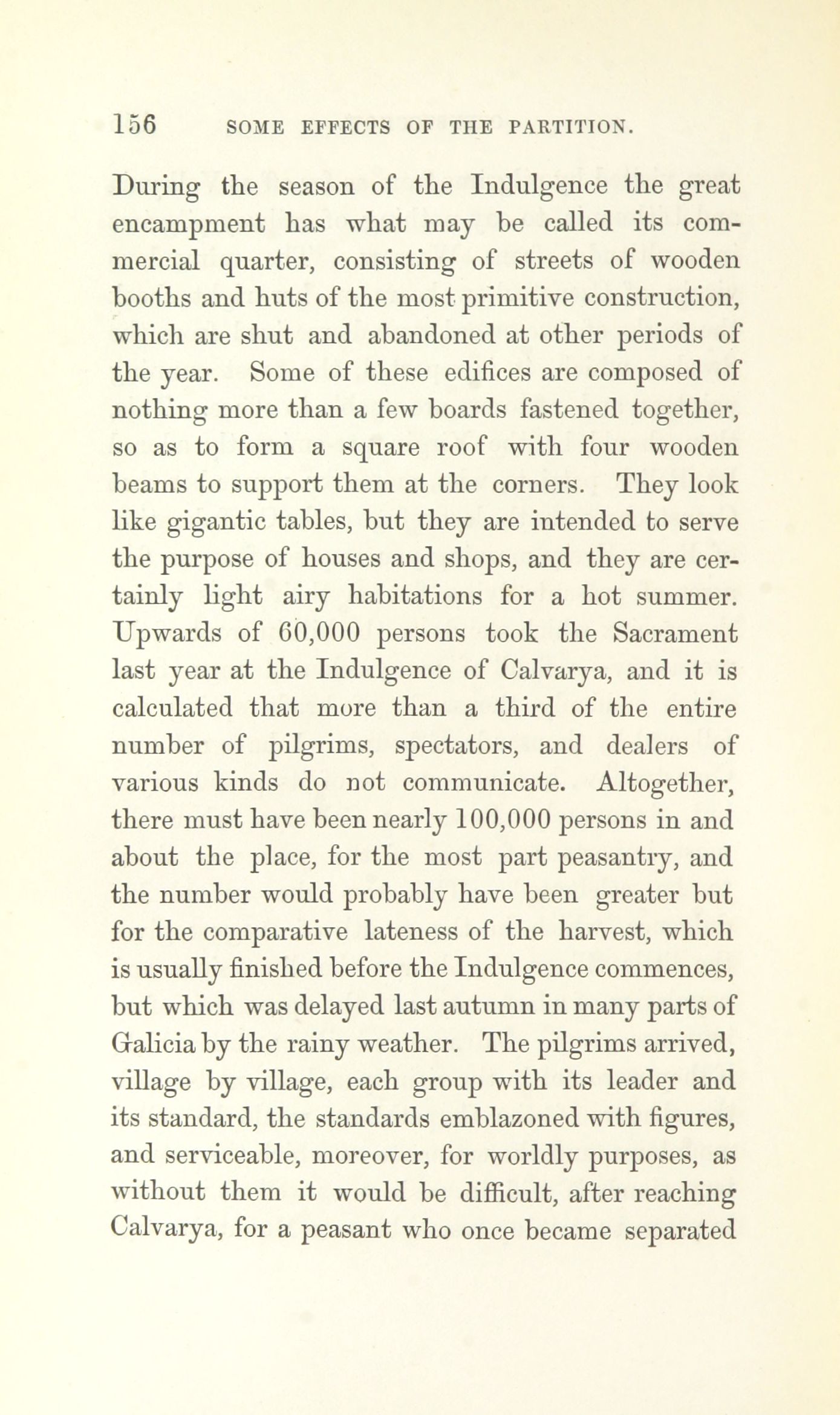 156 SOME EFFECTS OF THE PARTITION.

During the season of the Indulgence the great encampment has what may be called its commercial quarter, consisting of streets of wooden booths and huts of the most primitive construction, which are shut and abandoned at other periods of the year. Some of these edifices are composed of nothing more than a few boards fastened together, so as to form a square roof with four wooden beams to support them at the corners. They look like gigantic tables, but they are intended to serve the purpose of houses and shops, and they are certainly light airy habitations for a hot summer. Upwards of 60,000 persons took the Sacrament last year at the Indulgence of Calvarya, and it is calculated that more than a third of the entire number of pilgrims, spectators, and dealers of various kinds do not communicate. Altogether, there must have been nearly 100,000 persons in and about the place, for the most part peasantry, and the number would probably have been greater but for the comparative lateness of the harvest, which is usually finished before the Indulgence commences, but which was delayed last autumn in many parts of Galicia by the rainy weather. The pilgrims arrived, village by village, each group with its leader and its standard, the standards emblazoned with figures, and serviceable, moreover, for worldly purposes, as without them it would be difficult, after reaching Calvarya, for a peasant who once became separated